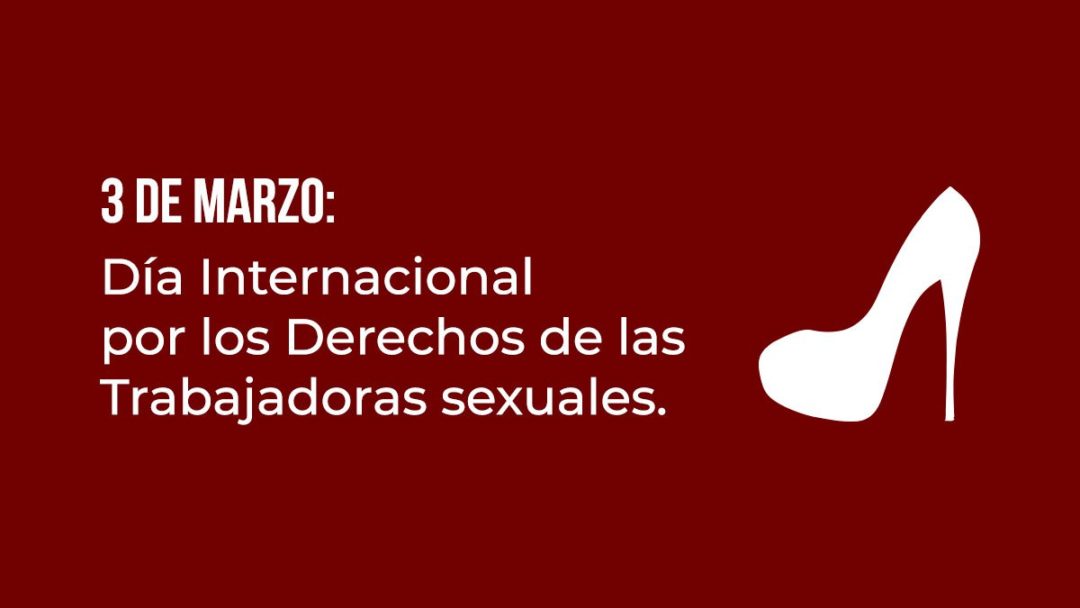 3 DE MARZO:

Día Internacional por los Derechos de las Trabajadoras sexuales.